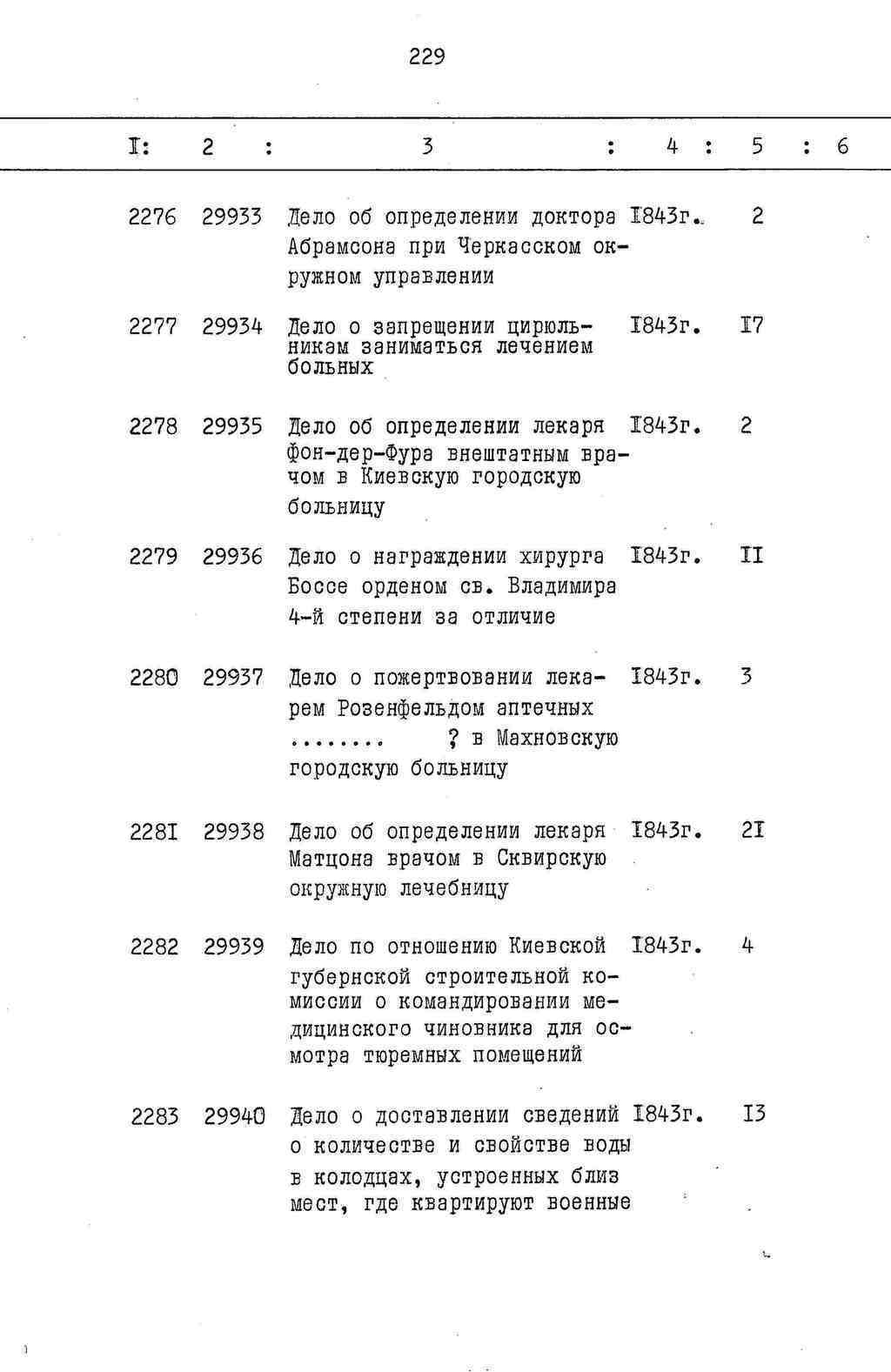 229

| I: | 2 : | 3 : | 4 : | 5 : | 6 |
|---|---|---|---|---|---|
| 2276 | 29933 | Дело об определении доктора Абрамсона при Черкасском окружном управлении | I843г. | 2 | |
| 2277 | 29934 | Дело о запрещении цирюльникам заниматься лечением больных | I843г. | I7 | |
| 2278 | 29935 | Дело об определении лекаря фон-дер-Фура внештатным врачом в Киевскую городскую больницу | I843г. | 2 | |
| 2279 | 29936 | Дело о награждении хирурга Боссе орденом св. Владимира 4-й степени за отличие | I843г. | II | |
| 2280 | 29937 | Дело о пожертвовании лекарем Розенфельдом аптечных ........ ? в Махновскую городскую больницу | I843г. | 3 | |
| 228I | 29938 | Дело об определении лекаря Матцона врачом в Сквирскую окружную лечебницу | I843г. | 2I | |
| 2282 | 29939 | Дело по отношению Киевской губернской строительной комиссии о командировании медицинского чиновника для осмотра тюремных помещений | I843г. | 4 | |
| 2283 | 29940 | Дело о доставлении сведений о количестве и свойстве воды в колодцах, устроенных близ мест, где квартируют военные | I843г. | I3 | |